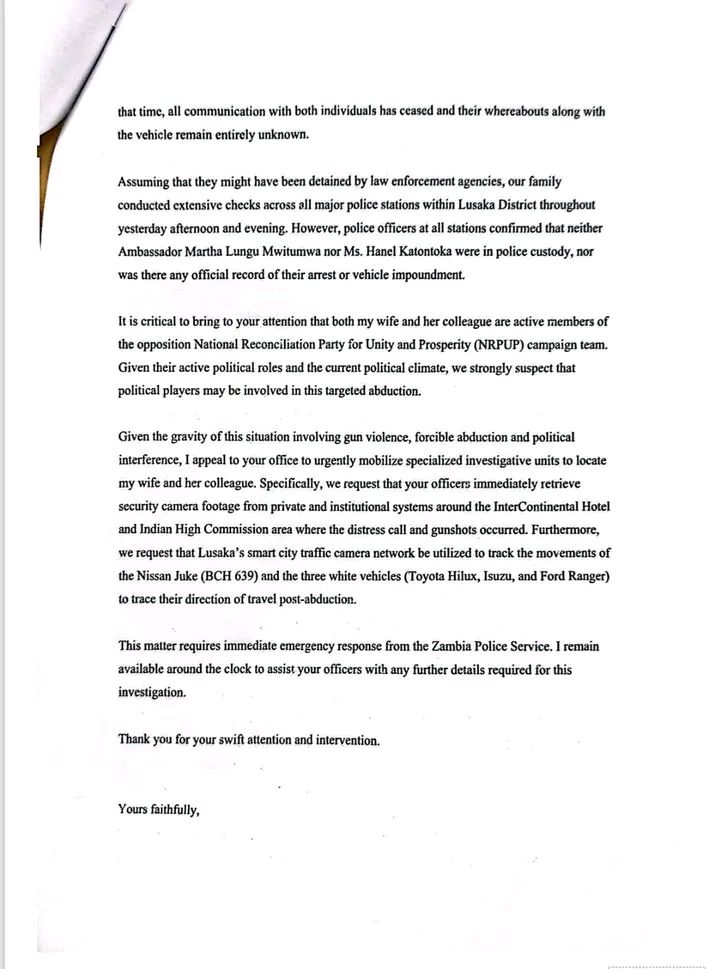 that time, all communication with both individuals has ceased and their whereabouts along with the vehicle remain entirely unknown.

Assuming that they might have been detained by law enforcement agencies, our family conducted extensive checks across all major police stations within Lusaka District throughout yesterday afternoon and evening. However, police officers at all stations confirmed that neither Ambassador Martha Lungu Mwitumwa nor Ms. Hanel Katontoka were in police custody, nor was there any official record of their arrest or vehicle impoundment.

It is critical to bring to your attention that both my wife and her colleague are active members of the opposition National Reconciliation Party for Unity and Prosperity (NRPUP) campaign team. Given their active political roles and the current political climate, we strongly suspect that political players may be involved in this targeted abduction.

Given the gravity of this situation involving gun violence, forcible abduction and political interference, I appeal to your office to urgently mobilize specialized investigative units to locate my wife and her colleague. Specifically, we request that your officers immediately retrieve security camera footage from private and institutional systems around the InterContinental Hotel and Indian High Commission area where the distress call and gunshots occurred. Furthermore, we request that Lusaka's smart city traffic camera network be utilized to track the movements of the Nissan Juke (BCH 639) and the three white vehicles (Toyota Hilux, Isuzu, and Ford Ranger) to trace their direction of travel post-abduction.

This matter requires immediate emergency response from the Zambia Police Service. I remain available around the clock to assist your officers with any further details required for this investigation.

Thank you for your swift attention and intervention.

Yours faithfully,